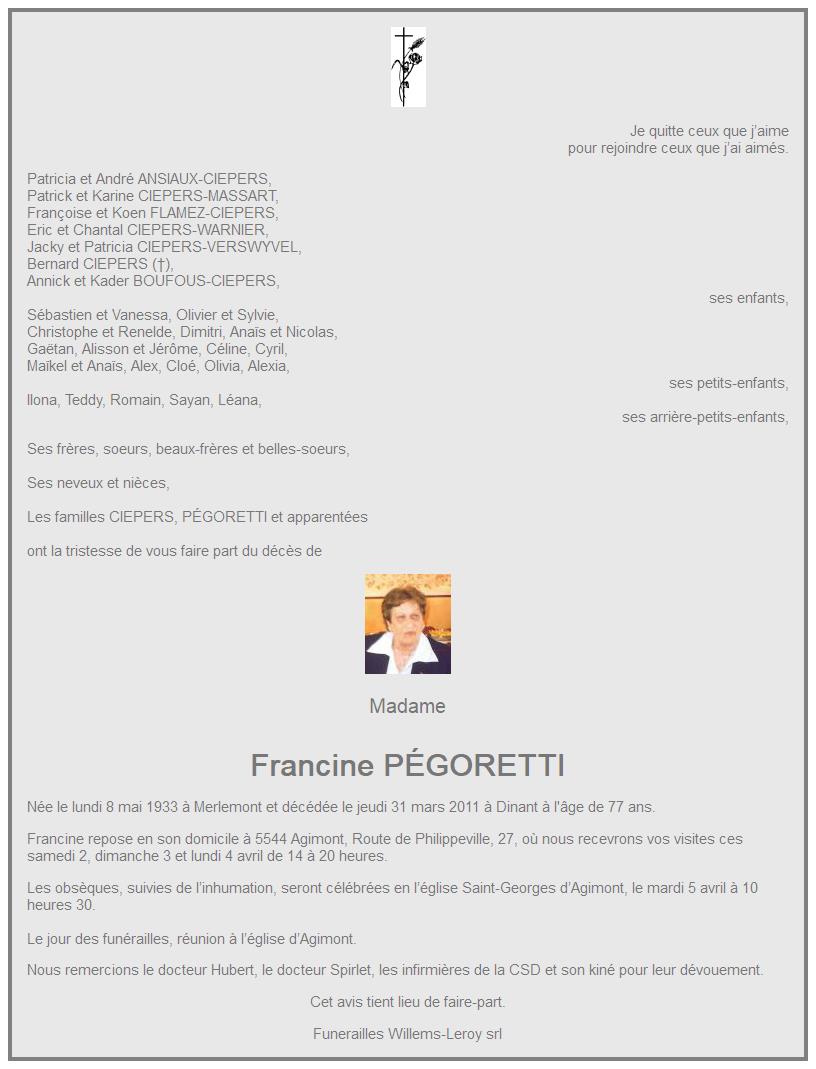 Je quitte ceux que j'aime
pour rejoindre ceux que j'ai aimés.

Patricia et André ANSIAUX-CIEPERS,
Patrick et Karine CIEPERS-MASSART,
Françoise et Koen FLAMEZ-CIEPERS,
Eric et Chantal CIEPERS-WARNIER,
Jacky et Patricia CIEPERS-VERSWYVEL,
Bernard CIEPERS (†),
Annick et Kader BOUFOUS-CIEPERS,
ses enfants,

Sébastien et Vanessa, Olivier et Sylvie,
Christophe et Renelde, Dimitri, Anaïs et Nicolas,
Gaëtan, Alisson et Jérôme, Céline, Cyril,
Maïkel et Anaïs, Alex, Cloé, Olivia, Alexia,
ses petits-enfants,

Ilona, Teddy, Romain, Sayan, Léana,
ses arrière-petits-enfants,

Ses frères, soeurs, beaux-frères et belles-soeurs,

Ses neveux et nièces,

Les familles CIEPERS, PÉGORETTI et apparentées

ont la tristesse de vous faire part du décès de

Madame

Francine PÉGORETTI

Née le lundi 8 mai 1933 à Merlemont et décédée le jeudi 31 mars 2011 à Dinant à l'âge de 77 ans.

Francine repose en son domicile à 5544 Agimont, Route de Philippeville, 27, où nous recevrons vos visites ces samedi 2, dimanche 3 et lundi 4 avril de 14 à 20 heures.

Les obsèques, suivies de l'inhumation, seront célébrées en l'église Saint-Georges d'Agimont, le mardi 5 avril à 10 heures 30.

Le jour des funérailles, réunion à l'église d'Agimont.

Nous remercions le docteur Hubert, le docteur Spirlet, les infirmières de la CSD et son kiné pour leur dévouement.

Cet avis tient lieu de faire-part.

Funerailles Willems-Leroy srl